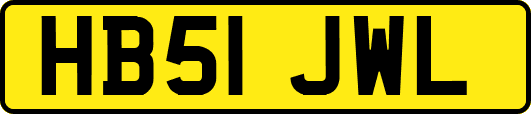 HB51 JWL